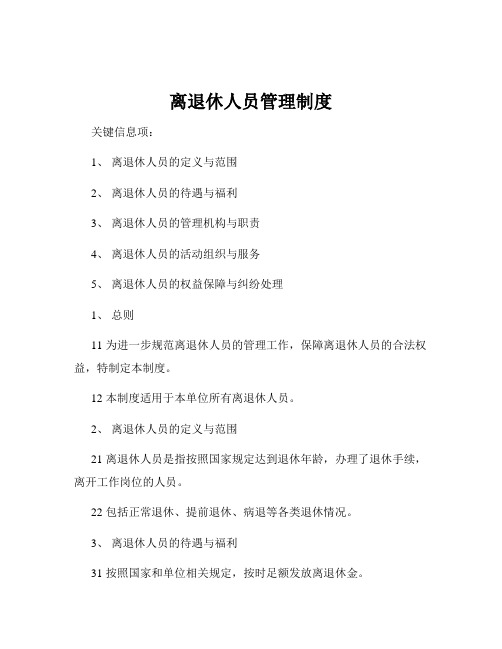 离退休人员管理制度

关键信息项：

1、 离退休人员的定义与范围

2、 离退休人员的待遇与福利

3、 离退休人员的管理机构与职责

4、 离退休人员的活动组织与服务

5、 离退休人员的权益保障与纠纷处理

1、 总则

11 为进一步规范离退休人员的管理工作，保障离退休人员的合法权益，特制定本制度。

12 本制度适用于本单位所有离退休人员。

2、 离退休人员的定义与范围

21 离退休人员是指按照国家规定达到退休年龄，办理了退休手续，离开工作岗位的人员。

22 包括正常退休、提前退休、病退等各类退休情况。

3、 离退休人员的待遇与福利

31 按照国家和单位相关规定，按时足额发放离退休金。